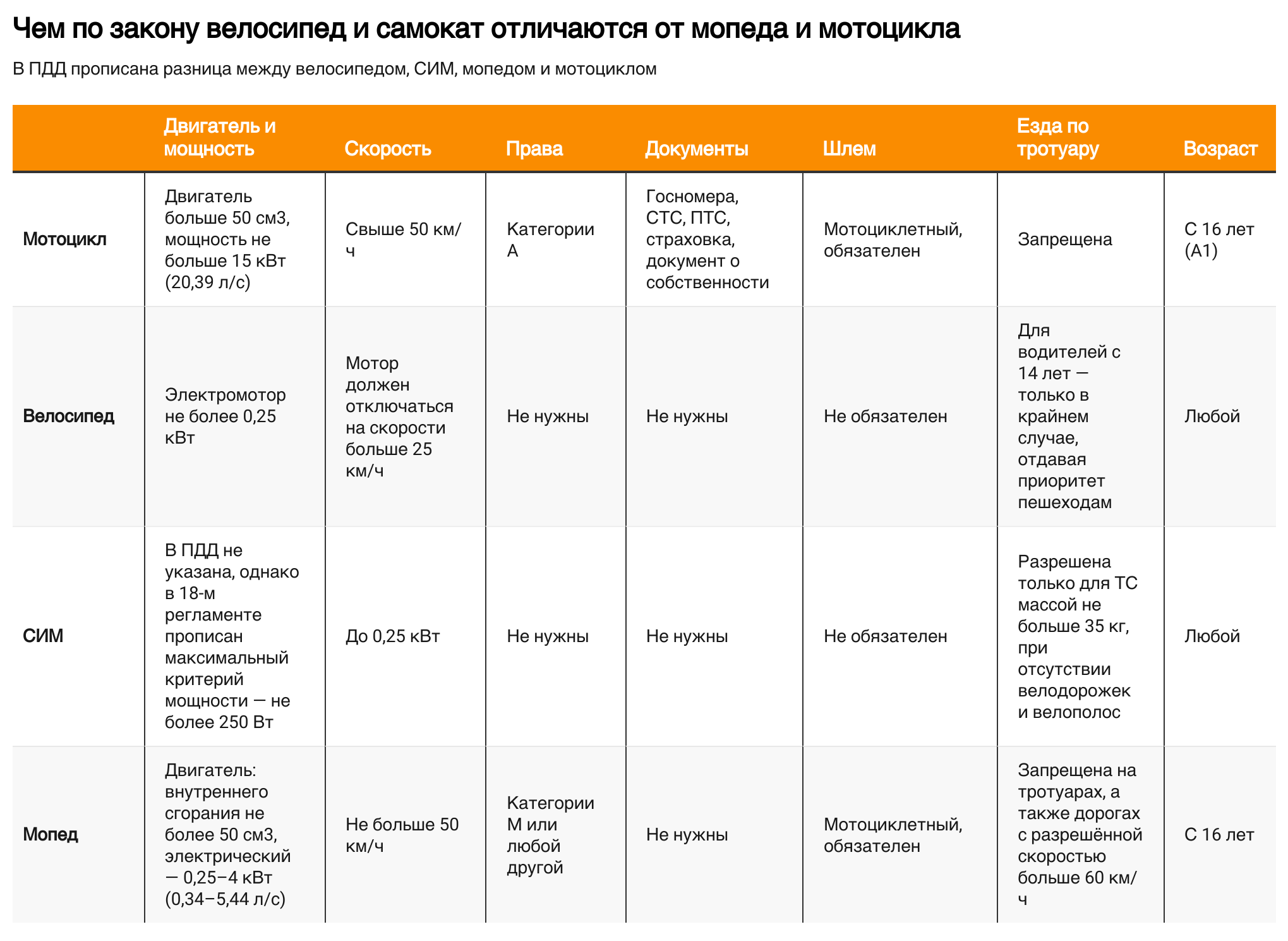 Чем по закону велосипед и самокат отличаются от мопеда и мотоцикла

В ПДД прописана разница между велосипедом, СИМ, мопедом и мотоциклом

| | Двигатель и мощность | Скорость | Права | Документы | Шлем | Езда по тротуару | Возраст |
|---|---|---|---|---|---|---|---|
| Мотоцикл | Двигатель больше 50 см3, мощность не больше 15 кВт (20,39 л/с) | Свыше 50 км/ч | Категории А | Госномера, СТС, ПТС, страховка, документ о собственности | Мотоциклетный, обязателен | Запрещена | С 16 лет (А1) |
| Велосипед | Электромотор не более 0,25 кВт | Мотор должен отключаться на скорости больше 25 км/ч | Не нужны | Не нужны | Не обязателен | Для водителей с 14 лет — только в крайнем случае, отдавая приоритет пешеходам | Любой |
| СИМ | В ПДД не указана, однако в 18-м регламенте прописан максимальный критерий мощности — не более 250 Вт | До 0,25 кВт | Не нужны | Не нужны | Не обязателен | Разрешена только для ТС массой не больше 35 кг, при отсутствии велодорожек и велополос | Любой |
| Мопед | Двигатель: внутреннего сгорания не более 50 см3, электрический — 0,25–4 кВт (0,34–5,44 л/с) | Не больше 50 км/ч | Категории М или любой другой | Не нужны | Мотоциклетный, обязателен | Запрещена на тротуарах, а также дорогах с разрешённой скоростью больше 60 км/ч | С 16 лет |